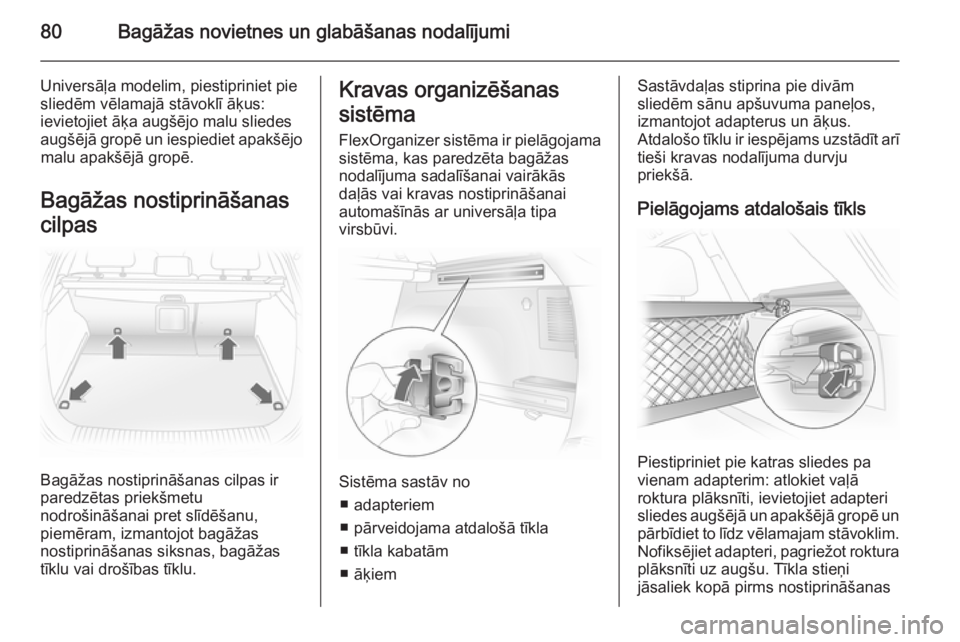 80 Bagāžas novietnes un glabāšanas nodalījumi

Universāļa modelim, piestipriniet pie sliedēm vēlamajā stāvoklī āķus: ievietojiet āķa augšējo malu sliedes augšējā gropē un iespiediet apakšējo malu apakšējā gropē.

Bagāžas nostiprināšanas cilpas

Bagāžas nostiprināšanas cilpas ir paredzētas priekšmetu nodrošināšanai pret slīdēšanu, piemēram, izmantojot bagāžas nostiprināšanas siksnas, bagāžas tīklu vai drošības tīklu.

Kravas organizēšanas sistēma

FlexOrganizer sistēma ir pielāgojama sistēma, kas paredzēta bagāžas nodalījuma sadalīšanai vairākās daļās vai kravas nostiprināšanai automašīnās ar universāļa tipa virsbūvi.

Sistēma sastāv no
■ adapteriem
■ pārveidojama atdalošā tīkla
■ tīkla kabatām
■ āķiem

Sastāvdaļas stiprina pie divām sliedēm sānu apšuvuma paneļos, izmantojot adapterus un āķus. Atdalošo tīklu ir iespējams uzstādīt arī tieši kravas nodalījuma durvju priekšā.

Pielāgojams atdalošais tīkls

Piestipriniet pie katras sliedes pa vienam adapterim: atlokiet vaļā roktura plāksnīti, ievietojiet adapteri sliedes augšējā un apakšējā gropē un pārbīdiet to līdz vēlamajam stāvoklim. Nofiksējiet adapteri, pagriežot roktura plāksnīti uz augšu. Tīkla stieņi jāsaliek kopā pirms nostiprināšanas

carmanualsonline.info